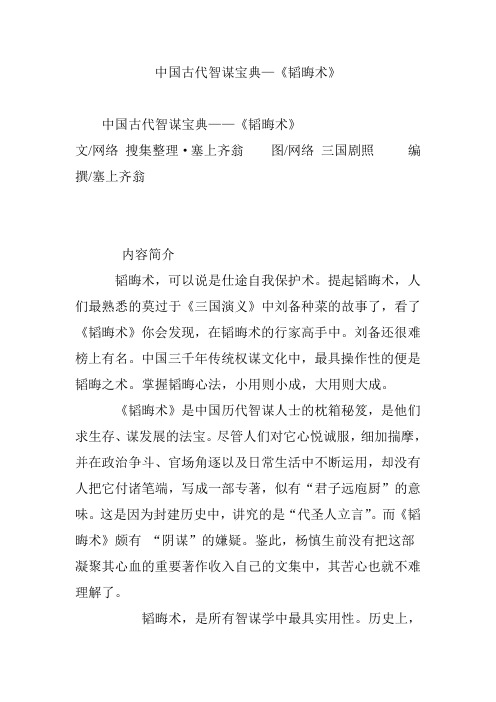 中国古代智谋宝典—《韬晦术》

中国古代智谋宝典——《韬晦术》
文/网络 搜集整理·塞上齐翁　　图/网络 三国剧照　　编撰/塞上齐翁

内容简介

韬晦术，可以说是仕途自我保护术。提起韬晦术，人们最熟悉的莫过于《三国演义》中刘备种菜的故事了，看了《韬晦术》你会发现，在韬晦术的行家高手中。刘备还很难榜上有名。中国三千年传统权谋文化中，最具操作性的便是韬晦之术。掌握韬晦心法，小用则小成，大用则大成。

《韬晦术》是中国历代智谋人士的枕箱秘笈，是他们求生存、谋发展的法宝。尽管人们对它心悦诚服，细加揣摩，并在政治争斗、官场角逐以及日常生活中不断运用，却没有人把它付诸笔端，写成一部专著，似有“君子远庖厨”的意味。这是因为封建历史中，讲究的是“代圣人立言”。而《韬晦术》颇有 “阴谋”的嫌疑。鉴此，杨慎生前没有把这部凝聚其心血的重要著作收入自己的文集中，其苦心也就不难理解了。

韬晦术，是所有智谋学中最具实用性。历史上，